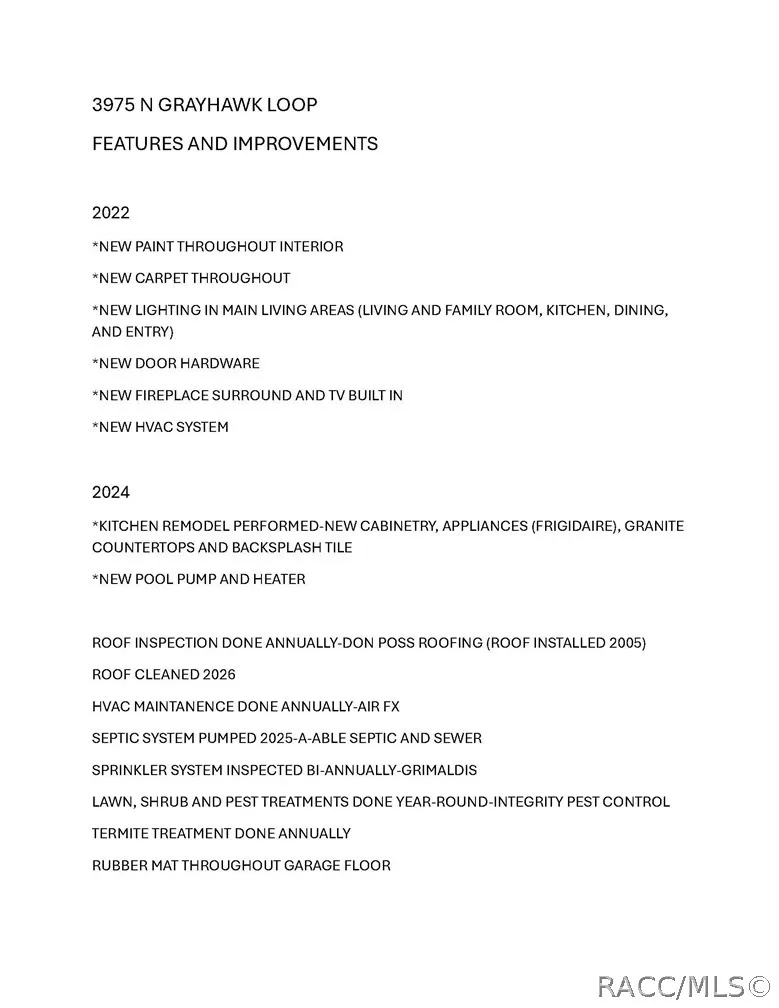 3975 N GRAYHAWK LOOP

FEATURES AND IMPROVEMENTS

2022

*NEW PAINT THROUGHOUT INTERIOR

*NEW CARPET THROUGHOUT

*NEW LIGHTING IN MAIN LIVING AREAS (LIVING AND FAMILY ROOM, KITCHEN, DINING, AND ENTRY)

*NEW DOOR HARDWARE

*NEW FIREPLACE SURROUND AND TV BUILT IN

*NEW HVAC SYSTEM

2024

*KITCHEN REMODEL PERFORMED-NEW CABINETRY, APPLIANCES (FRIGIDAIRE), GRANITE COUNTERTOPS AND BACKSPLASH TILE

*NEW POOL PUMP AND HEATER

ROOF INSPECTION DONE ANNUALLY-DON POSS ROOFING (ROOF INSTALLED 2005)

ROOF CLEANED 2026

HVAC MAINTANENCE DONE ANNUALLY-AIR FX

SEPTIC SYSTEM PUMPED 2025-A-ABLE SEPTIC AND SEWER

SPRINKLER SYSTEM INSPECTED BI-ANNUALLY-GRIMALDIS

LAWN, SHRUB AND PEST TREATMENTS DONE YEAR-ROUND-INTEGRITY PEST CONTROL

TERMITE TREATMENT DONE ANNUALLY

RUBBER MAT THROUGHOUT GARAGE FLOOR

RACC/MLS©